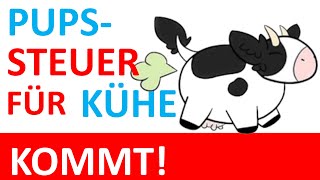 PUPS-STEUER FÜR KÜHE

KOMMT!